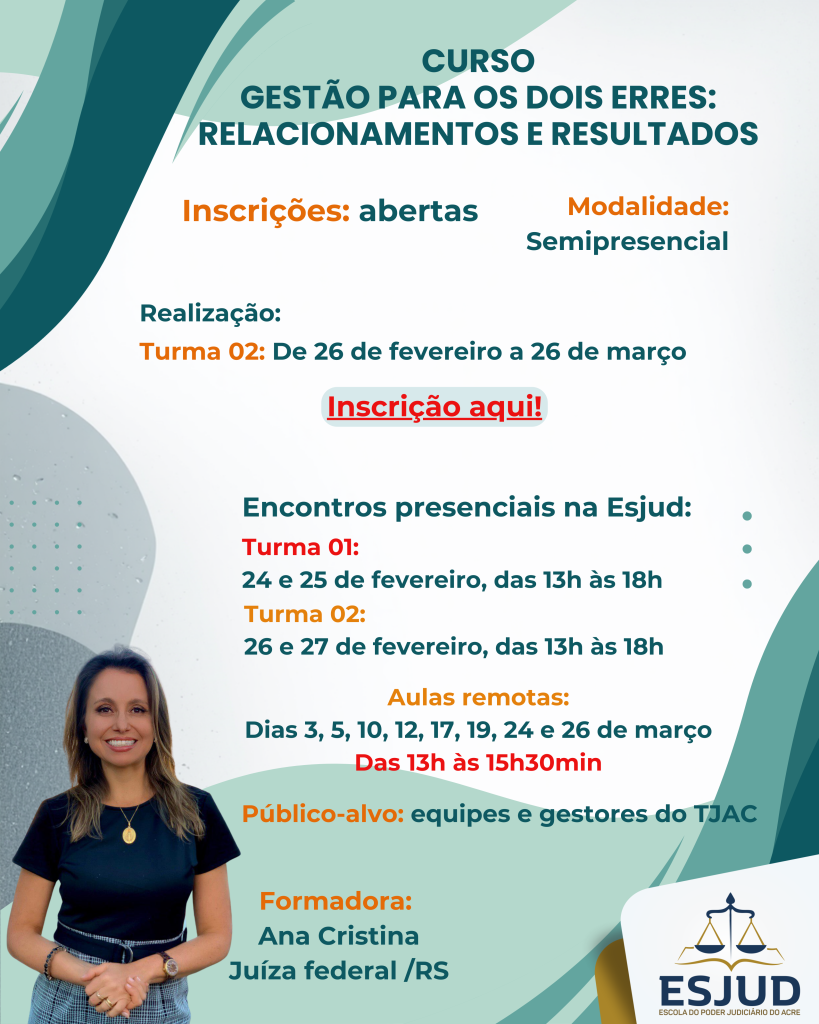 CURSO
GESTÃO PARA OS DOIS ERRES:
RELACIONAMENTOS E RESULTADOS

Inscrições: abertas

Modalidade:
Semipresencial

Realização:
Turma 02: De 26 de fevereiro a 26 de março

Inscrição aqui!

Encontros presenciais na Esjud:
Turma 01:
24 e 25 de fevereiro, das 13h às 18h
Turma 02:
26 e 27 de fevereiro, das 13h às 18h

Aulas remotas:
Dias 3, 5, 10, 12, 17, 19, 24 e 26 de março
Das 13h às 15h30min

Público-alvo: equipes e gestores do TJAC

Formadora:
Ana Cristina
Juíza federal /RS

ESJUD
ESCOLA DO PODER JUDICIÁRIO DO ACRE